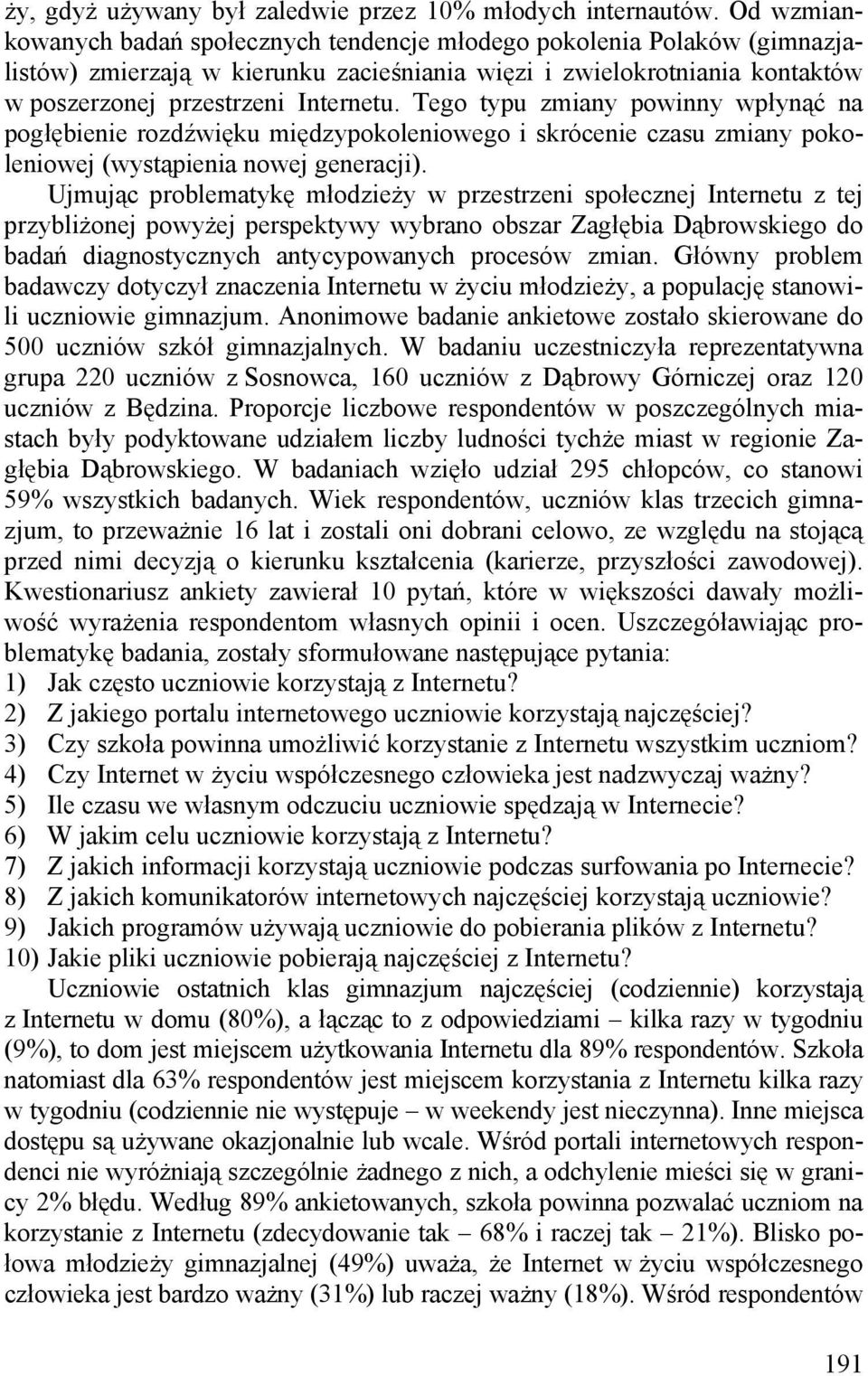 ży, gdyż używany był zaledwie przez 10% młodych internautów. Od wzmiankowanych badań społecznych tendencje młodego pokolenia Polaków (gimnazjalistów) zmierzają w kierunku zacieśniania więzi i zwielokrotniania kontaktów w poszerzonej przestrzeni Internetu. Tego typu zmiany powinny wpłynąć na pogłębienie rozdźwięku międzypokoleniowego i skrócenie czasu zmiany pokoleniowej (wystąpienia nowej generacji).

Ujmując problematykę młodzieży w przestrzeni społecznej Internetu z tej przybliżonej powyżej perspektywy wybrano obszar Zagłębia Dąbrowskiego do badań diagnostycznych antycypowanych procesów zmian. Główny problem badawczy dotyczył znaczenia Internetu w życiu młodzieży, a populację stanowili uczniowie gimnazjum. Anonimowe badanie ankietowe zostało skierowane do 500 uczniów szkół gimnazjalnych. W badaniu uczestniczyła reprezentatywna grupa 220 uczniów z Sosnowca, 160 uczniów z Dąbrowy Górniczej oraz 120 uczniów z Będzina. Proporcje liczbowe respondentów w poszczególnych miastach były podyktowane udziałem liczby ludności tychże miast w regionie Zagłębia Dąbrowskiego. W badaniach wzięło udział 295 chłopców, co stanowi 59% wszystkich badanych. Wiek respondentów, uczniów klas trzecich gimnazjum, to przeważnie 16 lat i zostali oni dobrani celowo, ze względu na stojącą przed nimi decyzją o kierunku kształcenia (karierze, przyszłości zawodowej). Kwestionariusz ankiety zawierał 10 pytań, które w większości dawały możliwość wyrażenia respondentom własnych opinii i ocen. Uszczegóławiając problematykę badania, zostały sformułowane następujące pytania:
1) Jak często uczniowie korzystają z Internetu?
2) Z jakiego portalu internetowego uczniowie korzystają najczęściej?
3) Czy szkoła powinna umożliwić korzystanie z Internetu wszystkim uczniom?
4) Czy Internet w życiu współczesnego człowieka jest nadzwyczaj ważny?
5) Ile czasu we własnym odczuciu uczniowie spędzają w Internecie?
6) W jakim celu uczniowie korzystają z Internetu?
7) Z jakich informacji korzystają uczniowie podczas surfowania po Internecie?
8) Z jakich komunikatorów internetowych najczęściej korzystają uczniowie?
9) Jakich programów używają uczniowie do pobierania plików z Internetu?
10) Jakie pliki uczniowie pobierają najczęściej z Internetu?

Uczniowie ostatnich klas gimnazjum najczęściej (codziennie) korzystają z Internetu w domu (80%), a łącząc to z odpowiedziami – kilka razy w tygodniu (9%), to dom jest miejscem użytkowania Internetu dla 89% respondentów. Szkoła natomiast dla 63% respondentów jest miejscem korzystania z Internetu kilka razy w tygodniu (codziennie nie występuje – w weekendy jest nieczynna). Inne miejsca dostępu są używane okazjonalnie lub wcale. Wśród portali internetowych respondenci nie wyróżniają szczególnie żadnego z nich, a odchylenie mieści się w granicy 2% błędu. Według 89% ankietowanych, szkoła powinna pozwalać uczniom na korzystanie z Internetu (zdecydowanie tak – 68% i raczej tak – 21%). Blisko połowa młodzieży gimnazjalnej (49%) uważa, że Internet w życiu współczesnego człowieka jest bardzo ważny (31%) lub raczej ważny (18%). Wśród respondentów

191